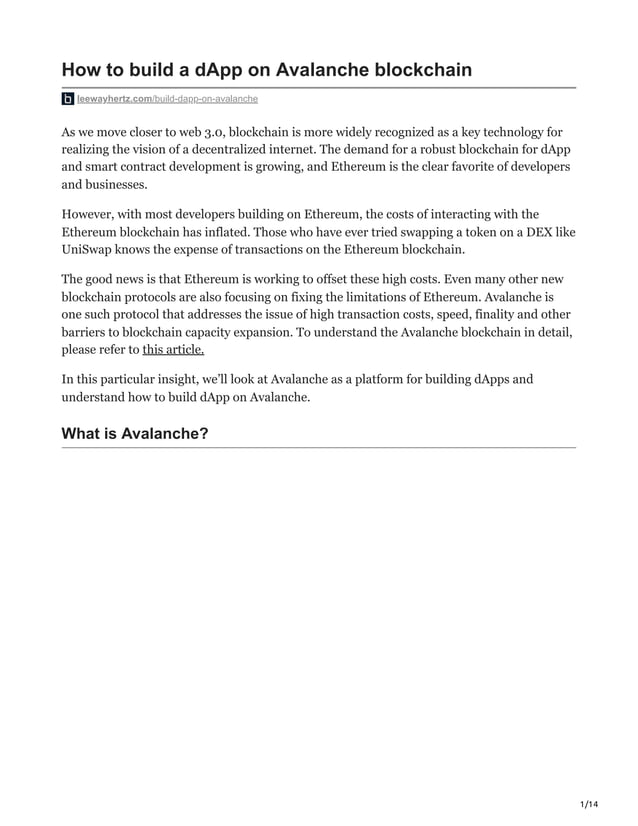 How to build a dApp on Avalanche blockchain

leewayhertz.com/build-dapp-on-avalanche

As we move closer to web 3.0, blockchain is more widely recognized as a key technology for realizing the vision of a decentralized internet. The demand for a robust blockchain for dApp and smart contract development is growing, and Ethereum is the clear favorite of developers and businesses.

However, with most developers building on Ethereum, the costs of interacting with the Ethereum blockchain has inflated. Those who have ever tried swapping a token on a DEX like UniSwap knows the expense of transactions on the Ethereum blockchain.

The good news is that Ethereum is working to offset these high costs. Even many other new blockchain protocols are also focusing on fixing the limitations of Ethereum. Avalanche is one such protocol that addresses the issue of high transaction costs, speed, finality and other barriers to blockchain capacity expansion. To understand the Avalanche blockchain in detail, please refer to this article.

In this particular insight, we'll look at Avalanche as a platform for building dApps and understand how to build dApp on Avalanche.

What is Avalanche?

1/14